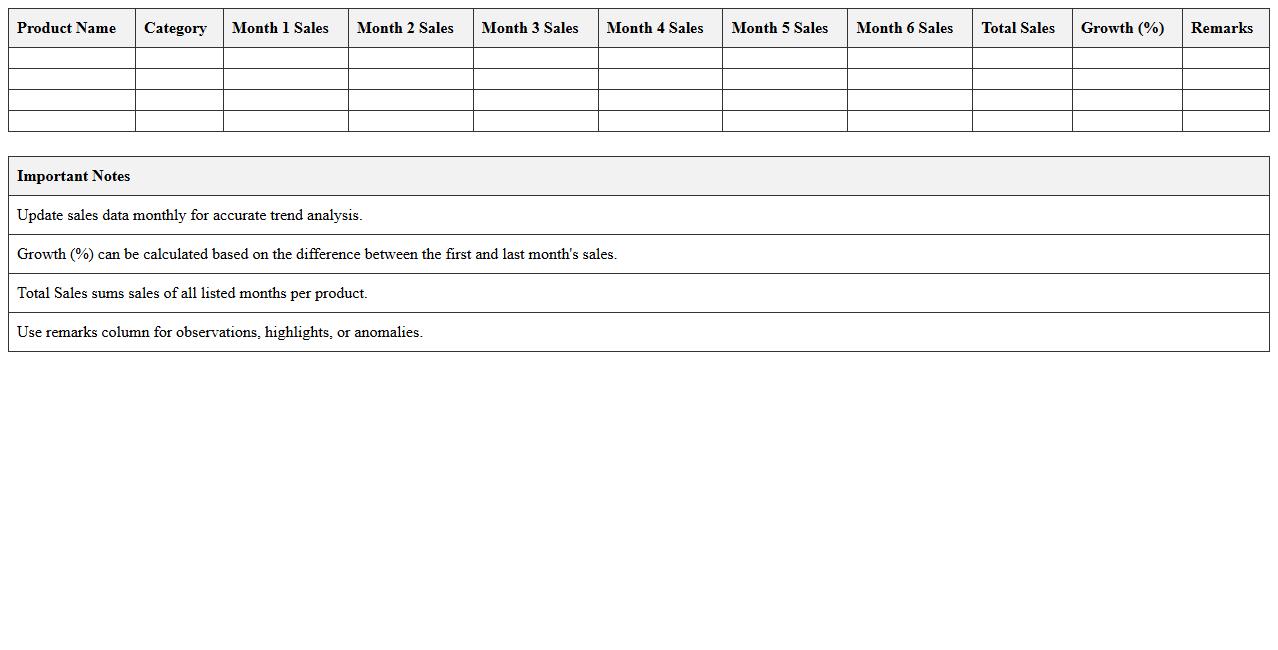 | Product Name | Category | Month 1 Sales | Month 2 Sales | Month 3 Sales | Month 4 Sales | Month 5 Sales | Month 6 Sales | Total Sales | Growth (%) | Remarks |
|---|---|---|---|---|---|---|---|---|---|---|
| | | | | | | | | | | |
| | | | | | | | | | | |
| | | | | | | | | | | |
| | | | | | | | | | | |

| Important Notes |
|---|
| Update sales data monthly for accurate trend analysis. |
| Growth (%) can be calculated based on the difference between the first and last month's sales. |
| Total Sales sums sales of all listed months per product. |
| Use remarks column for observations, highlights, or anomalies. |